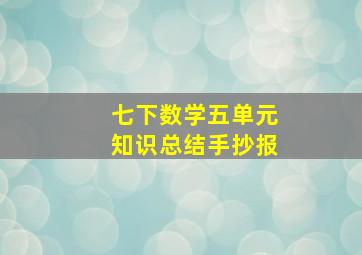 七下数学五单元
知识总结手抄报